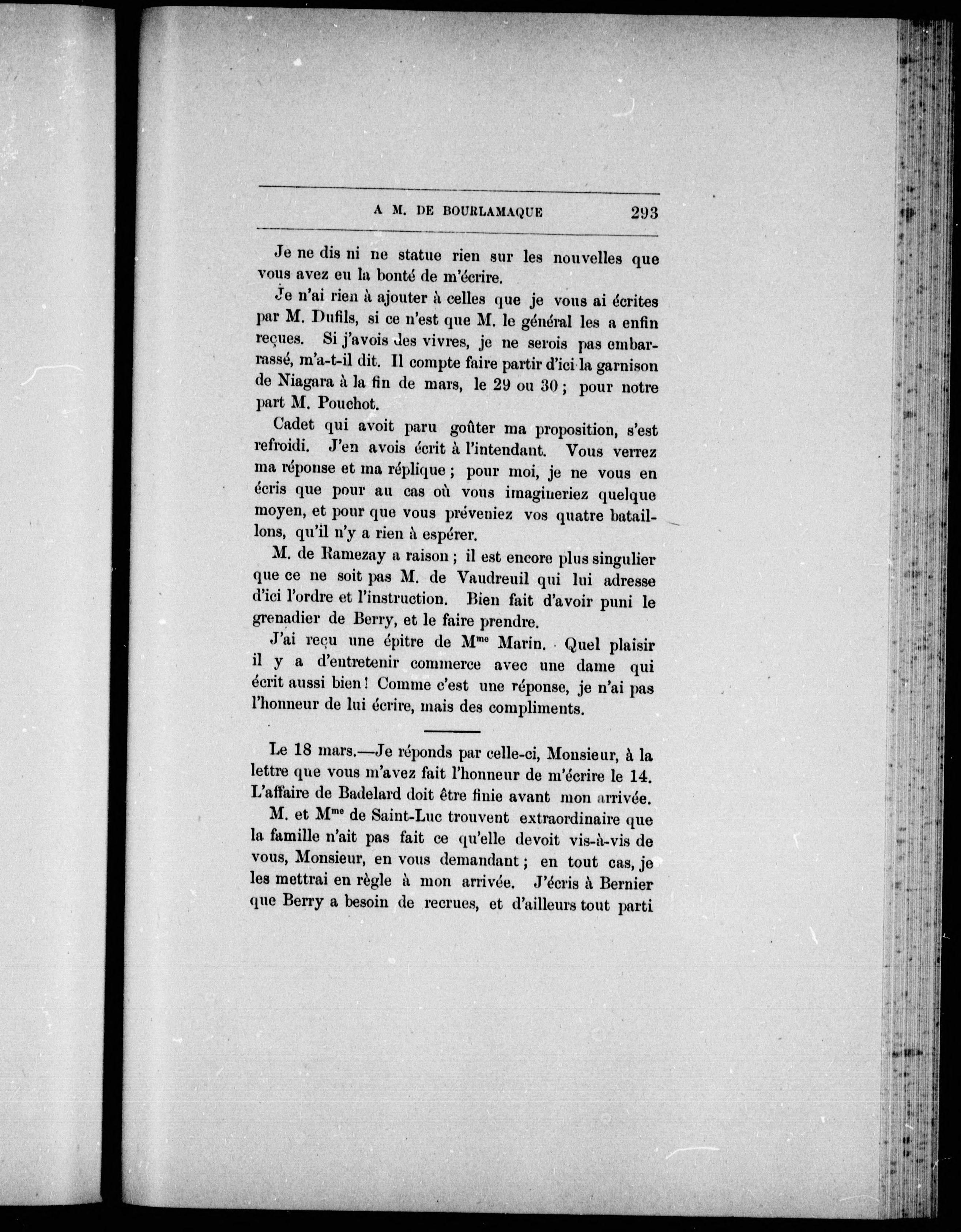 A M. DE BOURLAMAQUE 293

Je ne dis ni ne statue rien sur les nouvelles que vous avez eu la bonté de m'écrire.

Je n'ai rien à ajouter à celles que je vous ai écrites par M. Dufils, si ce n'est que M. le général les a enfin reçues. Si j'avois des vivres, je ne serois pas embarrassé, m'a-t-il dit. Il compte faire partir d'ici la garnison de Niagara à la fin de mars, le 29 ou 30 ; pour notre part M. Pouchot.

Cadet qui avoit paru goûter ma proposition, s'est refroidi. J'en avois écrit à l'intendant. Vous verrez ma réponse et ma réplique ; pour moi, je ne vous en écris que pour au cas où vous imagineriez quelque moyen, et pour que vous préveniez vos quatre bataillons, qu'il n'y a rien à espérer.

M. de Ramezay a raison ; il est encore plus singulier que ce ne soit pas M. de Vaudreuil qui lui adresse d'ici l'ordre et l'instruction. Bien fait d'avoir puni le grenadier de Berry, et le faire prendre.

J'ai reçu une épitre de M$^{me}$ Marin. Quel plaisir il y a d'entretenir commerce avec une dame qui écrit aussi bien ! Comme c'est une réponse, je n'ai pas l'honneur de lui écrire, mais des compliments.

Le 18 mars.—Je réponds par celle-ci, Monsieur, à la lettre que vous m'avez fait l'honneur de m'écrire le 14. L'affaire de Badelard doit être finie avant mon arrivée.

M. et M$^{me}$ de Saint-Luc trouvent extraordinaire que la famille n'ait pas fait ce qu'elle devoit vis-à-vis de vous, Monsieur, en vous demandant ; en tout cas, je les mettrai en règle à mon arrivée. J'écris à Bernier que Berry a besoin de recrues, et d'ailleurs tout parti